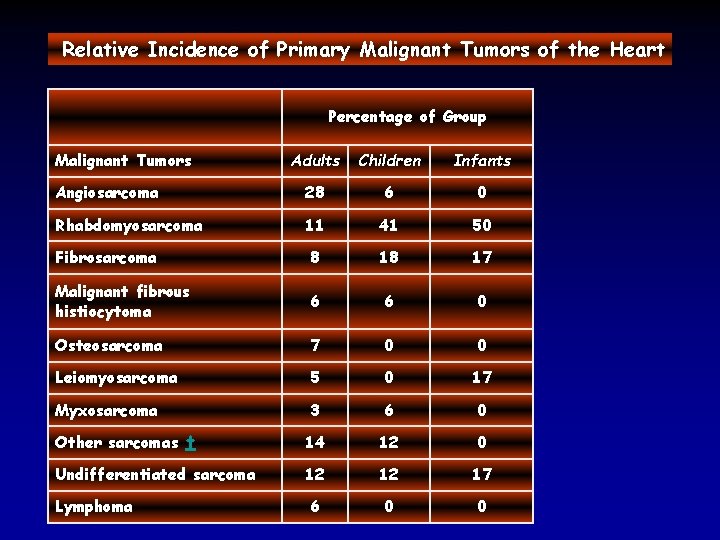 Relative Incidence of Primary Malignant Tumors of the Heart

| | Percentage of Group | | |
|---|---|---|---|
| Malignant Tumors | Adults | Children | Infants |
| Angiosarcoma | 28 | 6 | 0 |
| Rhabdomyosarcoma | 11 | 41 | 50 |
| Fibrosarcoma | 8 | 18 | 17 |
| Malignant fibrous histiocytoma | 6 | 6 | 0 |
| Osteosarcoma | 7 | 0 | 0 |
| Leiomyosarcoma | 5 | 0 | 17 |
| Myxosarcoma | 3 | 6 | 0 |
| Other sarcomas † | 14 | 12 | 0 |
| Undifferentiated sarcoma | 12 | 12 | 17 |
| Lymphoma | 6 | 0 | 0 |